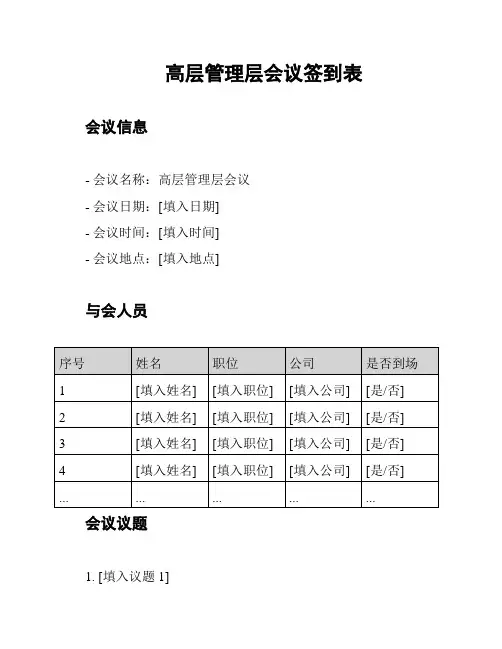 高层管理层会议签到表

会议信息

- 会议名称：高层管理层会议
- 会议日期：[填入日期]
- 会议时间：[填入时间]
- 会议地点：[填入地点]

与会人员

| 序号 | 姓名 | 职位 | 公司 | 是否到场 |
|---|---|---|---|---|
| 1 | [填入姓名] | [填入职位] | [填入公司] | [是/否] |
| 2 | [填入姓名] | [填入职位] | [填入公司] | [是/否] |
| 3 | [填入姓名] | [填入职位] | [填入公司] | [是/否] |
| 4 | [填入姓名] | [填入职位] | [填入公司] | [是/否] |
| ... | ... | ... | ... | ... |

会议议题

1. [填入议题 1]